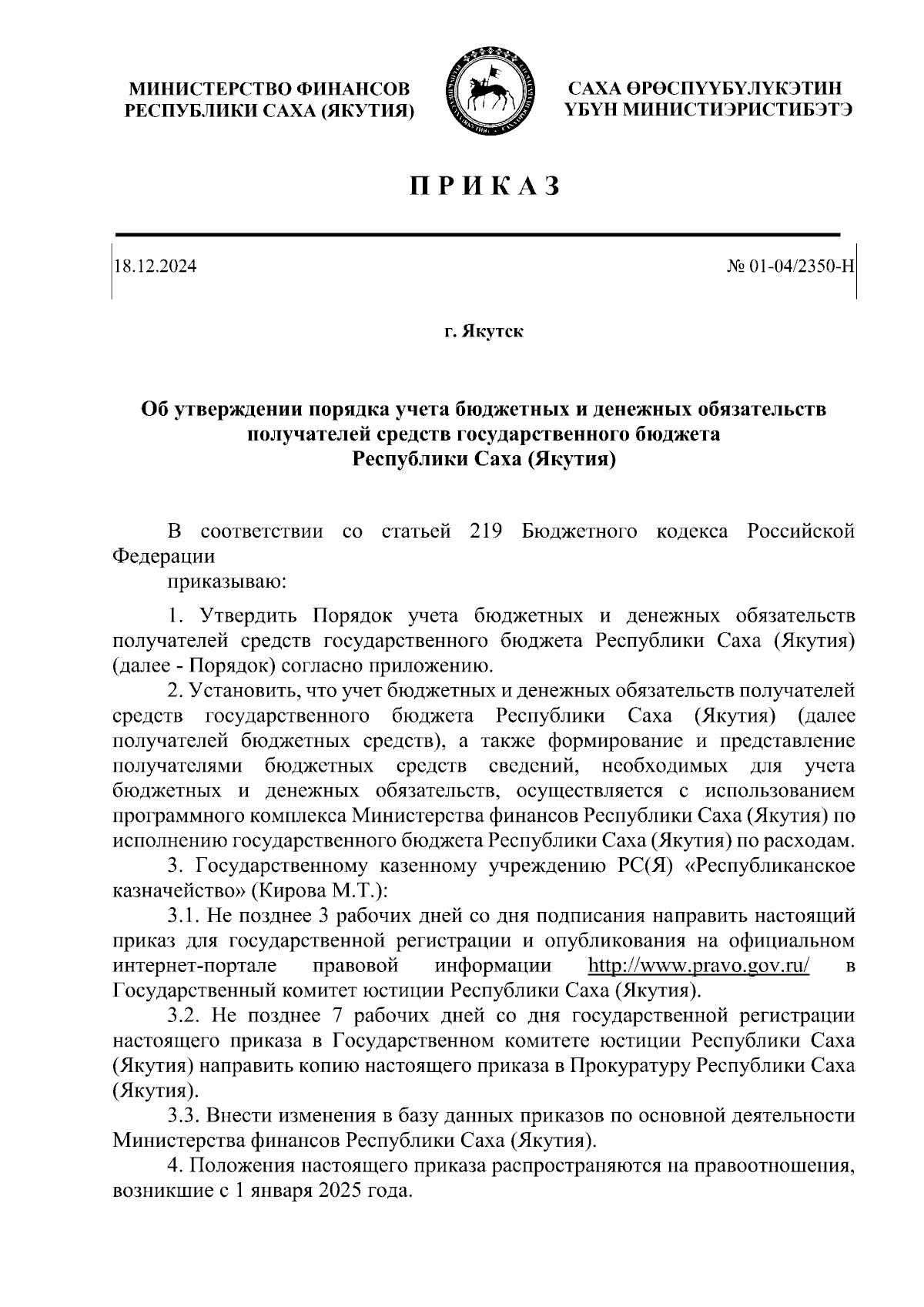 МИНИСТЕРСТВО ФИНАНСОВ РЕСПУБЛИКИ САХА (ЯКУТИЯ)

САХА ӨРӨСПҮҮБҮЛҮКЭТИН ҮБҮН МИНИСТИЭРИСТИБЭТЭ

ПРИКАЗ

18.12.2024

№ 01-04/2350-Н

г. Якутск

Об утверждении порядка учета бюджетных и денежных обязательств получателей средств государственного бюджета Республики Саха (Якутия)

В соответствии со статьей 219 Бюджетного кодекса Российской Федерации

приказываю:

1. Утвердить Порядок учета бюджетных и денежных обязательств получателей средств государственного бюджета Республики Саха (Якутия) (далее - Порядок) согласно приложению.

2. Установить, что учет бюджетных и денежных обязательств получателей средств государственного бюджета Республики Саха (Якутия) (далее получателей бюджетных средств), а также формирование и представление получателями бюджетных средств сведений, необходимых для учета бюджетных и денежных обязательств, осуществляется с использованием программного комплекса Министерства финансов Республики Саха (Якутия) по исполнению государственного бюджета Республики Саха (Якутия) по расходам.

3. Государственному казенному учреждению РС(Я) «Республиканское казначейство» (Кирова М.Т.):

3.1. Не позднее 3 рабочих дней со дня подписания направить настоящий приказ для государственной регистрации и опубликования на официальном интернет-портале правовой информации http://www.pravo.gov.ru/ в Государственный комитет юстиции Республики Саха (Якутия).

3.2. Не позднее 7 рабочих дней со дня государственной регистрации настоящего приказа в Государственном комитете юстиции Республики Саха (Якутия) направить копию настоящего приказа в Прокуратуру Республики Саха (Якутия).

3.3. Внести изменения в базу данных приказов по основной деятельности Министерства финансов Республики Саха (Якутия).

4. Положения настоящего приказа распространяются на правоотношения, возникшие с 1 января 2025 года.